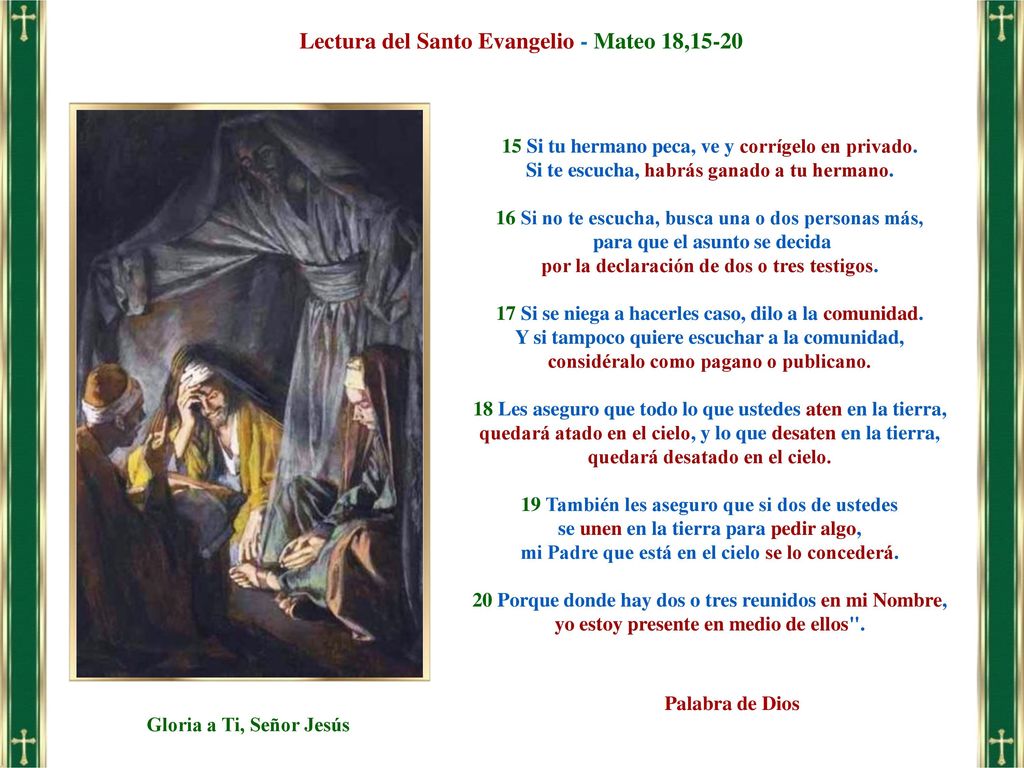 Lectura del Santo Evangelio - Mateo 18,15-20

15 Si tu hermano peca, ve y corrígelo en privado. Si te escucha, habrás ganado a tu hermano.

16 Si no te escucha, busca una o dos personas más, para que el asunto se decida por la declaración de dos o tres testigos.

17 Si se niega a hacerles caso, dilo a la comunidad. Y si tampoco quiere escuchar a la comunidad, considéralo como pagano o publicano.

18 Les aseguro que todo lo que ustedes aten en la tierra, quedará atado en el cielo, y lo que desaten en la tierra, quedará desatado en el cielo.

19 También les aseguro que si dos de ustedes se unen en la tierra para pedir algo, mi Padre que está en el cielo se lo concederá.

20 Porque donde hay dos o tres reunidos en mi Nombre, yo estoy presente en medio de ellos".

Palabra de Dios

Gloria a Ti, Señor Jesús